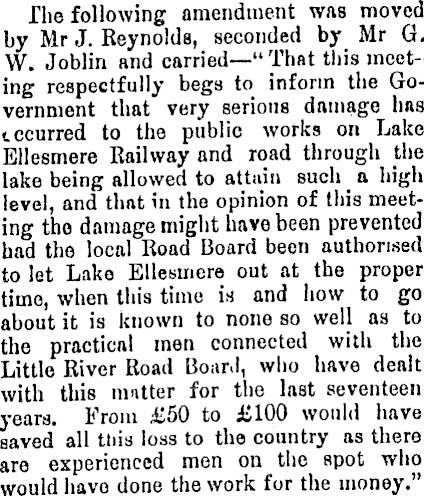 The following amendment was moved by Mr J. Reynolds, seconded by Mr G. W. Joblin and carried—"That this meeting respectfully begs to inform the Government that very serious damage has occurred to the public works on Lake Ellesmere Railway and road through the lake being allowed to attain such a high level, and that in the opinion of this meeting the damage might have been prevented had the local Road Board been authorised to let Lake Ellesmere out at the proper time, when this time is and how to go about it is known to none so well as to the practical men connected with the Little River Road Board, who have dealt with this matter for the last seventeen years. From £50 to £100 would have saved all this loss to the country as there are experienced men on the spot who would have done the work for the money."